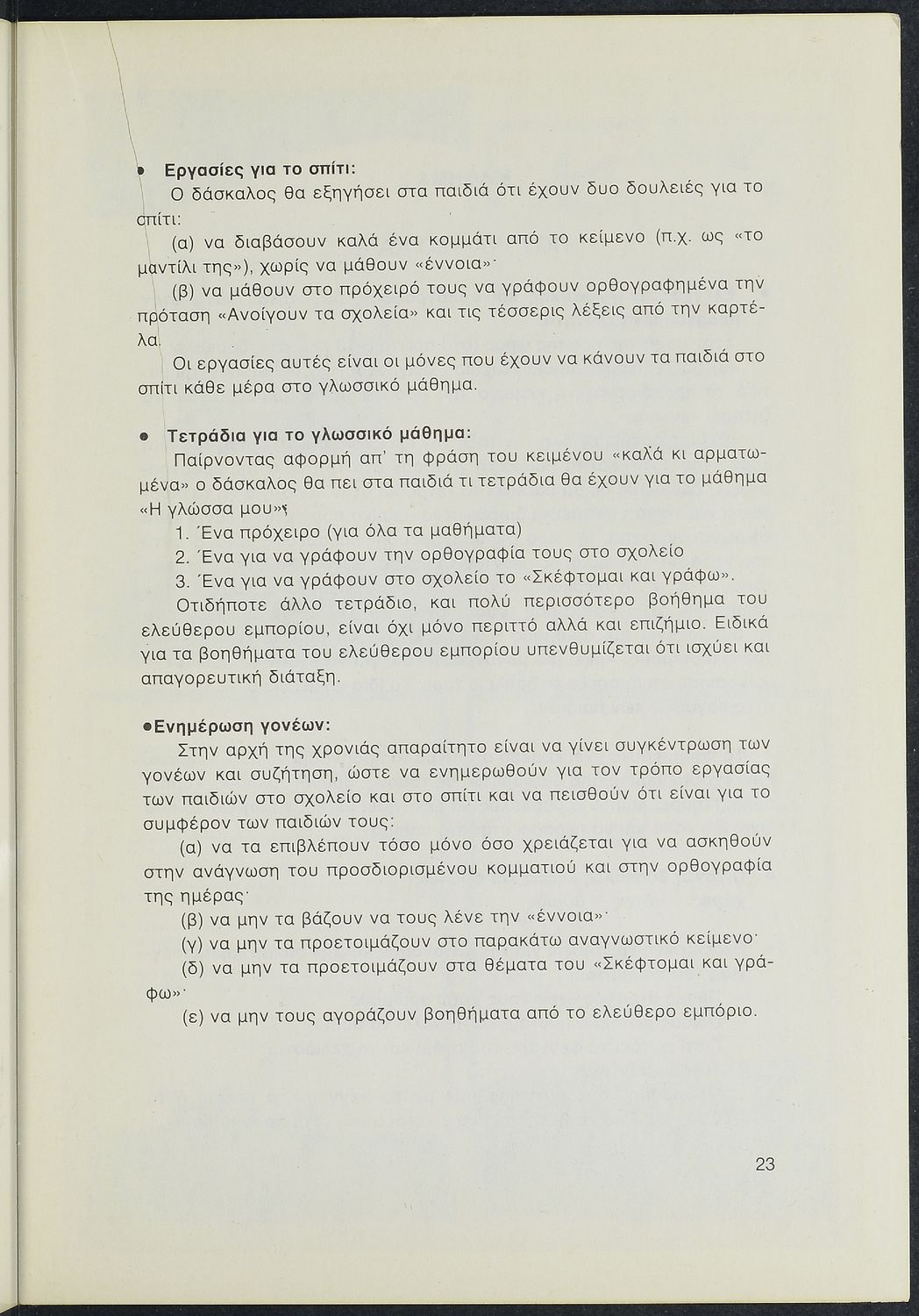 • Εργασίες για το σπίτι:
Ο δάσκαλος θα εξηγήσει στα παιδιά ότι έχουν δυο δουλειές για το σπίτι:

(α) να διαβάσουν καλά ένα κομμάτι από το κείμενο (π.χ. ως «το μαντίλι της»), χωρίς να μάθουν «έννοια»·

(β) να μάθουν στο πρόχειρό τους να γράφουν ορθογραφημένα την πρόταση «Ανοίγουν τα σχολεία» και τις τέσσερις λέξεις από την καρτέλα.

Οι εργασίες αυτές είναι οι μόνες που έχουν να κάνουν τα παιδιά στο σπίτι κάθε μέρα στο γλωσσικό μάθημα.

• Τετράδια για το γλωσσικό μάθημα:
Παίρνοντας αφορμή απ' τη φράση του κειμένου «καλά κι αρματωμένα» ο δάσκαλος θα πει στα παιδιά τι τετράδια θα έχουν για το μάθημα «Η γλώσσα μου»:

1. Ένα πρόχειρο (για όλα τα μαθήματα)
2. Ένα για να γράφουν την ορθογραφία τους στο σχολείο
3. Ένα για να γράφουν στο σχολείο το «Σκέφτομαι και γράφω».

Οτιδήποτε άλλο τετράδιο, και πολύ περισσότερο βοήθημα του ελεύθερου εμπορίου, είναι όχι μόνο περιττό αλλά και επιζήμιο. Ειδικά για τα βοηθήματα του ελεύθερου εμπορίου υπενθυμίζεται ότι ισχύει και απαγορευτική διάταξη.

•Ενημέρωση γονέων:
Στην αρχή της χρονιάς απαραίτητο είναι να γίνει συγκέντρωση των γονέων και συζήτηση, ώστε να ενημερωθούν για τον τρόπο εργασίας των παιδιών στο σχολείο και στο σπίτι και να πεισθούν ότι είναι για το συμφέρον των παιδιών τους:

(α) να τα επιβλέπουν τόσο μόνο όσο χρειάζεται για να ασκηθούν στην ανάγνωση του προσδιορισμένου κομματιού και στην ορθογραφία της ημέρας·

(β) να μην τα βάζουν να τους λένε την «έννοια»·

(γ) να μην τα προετοιμάζουν στο παρακάτω αναγνωστικό κείμενο·

(δ) να μην τα προετοιμάζουν στα θέματα του «Σκέφτομαι και γράφω»·

(ε) να μην τους αγοράζουν βοηθήματα από το ελεύθερο εμπόριο.

23